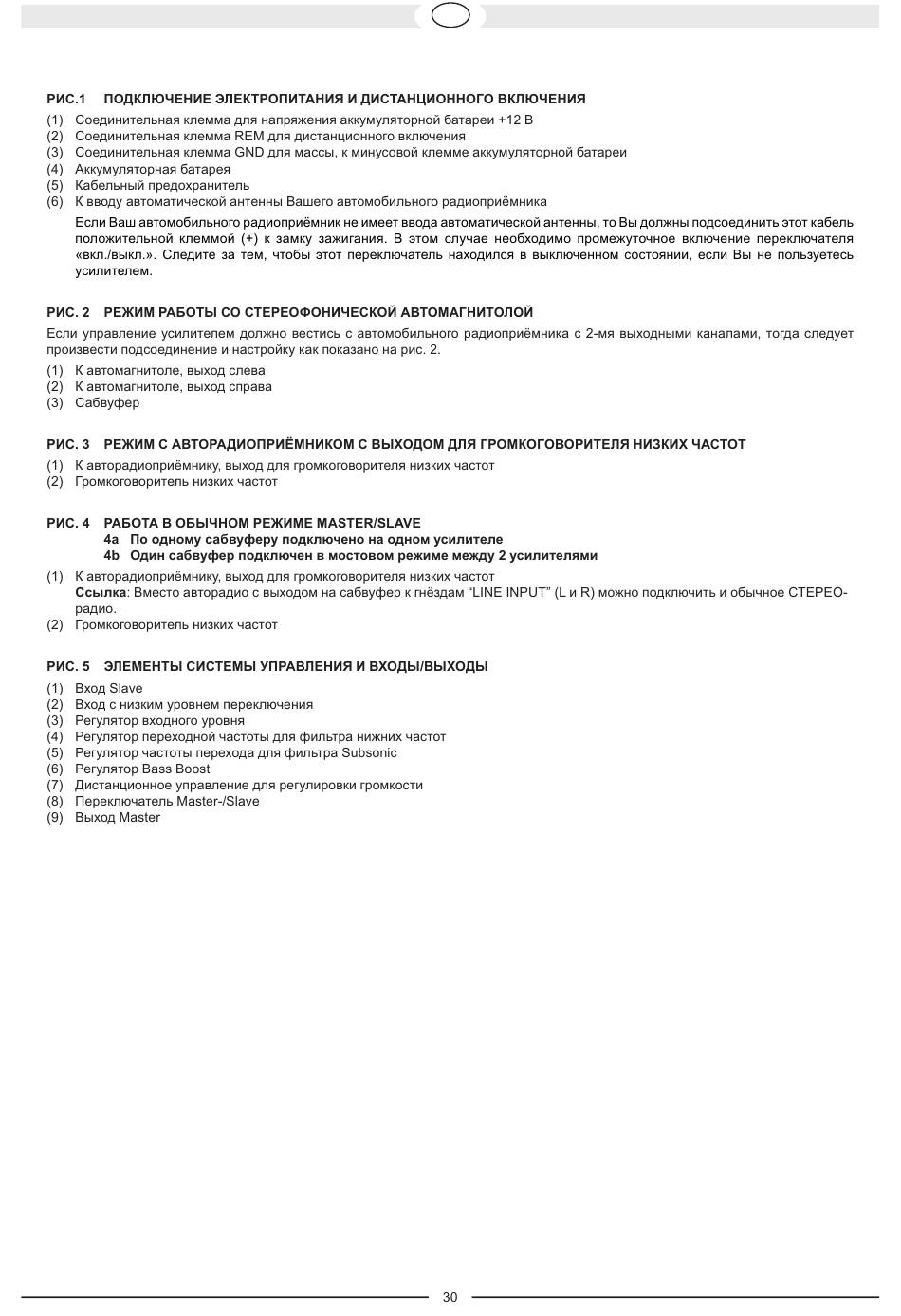 РИС.1 ПОДКЛЮЧЕНИЕ ЭЛЕКТРОПИТАНИЯ И ДИСТАНЦИОННОГО ВКЛЮЧЕНИЯ
(1) Соединительная клемма для напряжения аккумуляторной батареи +12 В
(2) Соединительная клемма REM для дистанционного включения
(3) Соединительная клемма GND для массы, к минусовой клемме аккумуляторной батареи
(4) Аккумуляторная батарея
(5) Кабельный предохранитель
(6) К вводу автоматической антенны Вашего автомобильного радиоприёмника

Если Ваш автомобильного радиоприёмник не имеет ввода автоматической антенны, то Вы должны подсоединить этот кабель положительной клеммой (+) к замку зажигания. В этом случае необходимо промежуточное включение переключателя «вкл./выкл.». Следите за тем, чтобы этот переключатель находился в выключенном состоянии, если Вы не пользуетесь усилителем.

РИС. 2 РЕЖИМ РАБОТЫ СО СТЕРЕОФОНИЧЕСКОЙ АВТОМАГНИТОЛОЙ
Если управление усилителем должно вестись с автомобильного радиоприёмника с 2-мя выходными каналами, тогда следует произвести подсоединение и настройку как показано на рис. 2.
(1) К автомагнитоле, выход слева
(2) К автомагнитоле, выход справа
(3) Сабвуфер

РИС. 3 РЕЖИМ С АВТОРАДИОПРИЁМНИКОМ С ВЫХОДОМ ДЛЯ ГРОМКОГОВОРИТЕЛЯ НИЗКИХ ЧАСТОТ
(1) К авторадиоприёмнику, выход для громкоговорителя низких частот
(2) Громкоговоритель низких частот

РИС. 4 РАБОТА В ОБЫЧНОМ РЕЖИМЕ MASTER/SLAVE
4a По одному сабвуферу подключено на одном усилителе
4b Один сабвуфер подключен в мостовом режиме между 2 усилителями
(1) К авторадиоприёмнику, выход для громкоговорителя низких частот
Ссылка: Вместо авторадио с выходом на сабвуфер к гнёздам “LINE INPUT” (L и R) можно подключить и обычное СТЕРЕО-радио.
(2) Громкоговоритель низких частот

РИС. 5 ЭЛЕМЕНТЫ СИСТЕМЫ УПРАВЛЕНИЯ И ВХОДЫ/ВЫХОДЫ
(1) Вход Slave
(2) Вход с низким уровнем переключения
(3) Регулятор входного уровня
(4) Регулятор переходной частоты для фильтра нижних частот
(5) Регулятор частоты перехода для фильтра Subsonic
(6) Регулятор Bass Boost
(7) Дистанционное управление для регулировки громкости
(8) Переключатель Master-/Slave
(9) Выход Master

30